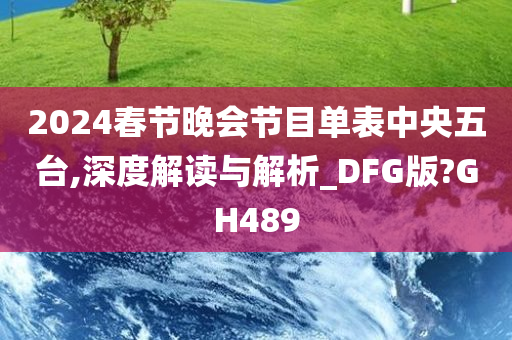 2024春节晚会节目单表中央五台,深度解读与解析_DFG版?GH489